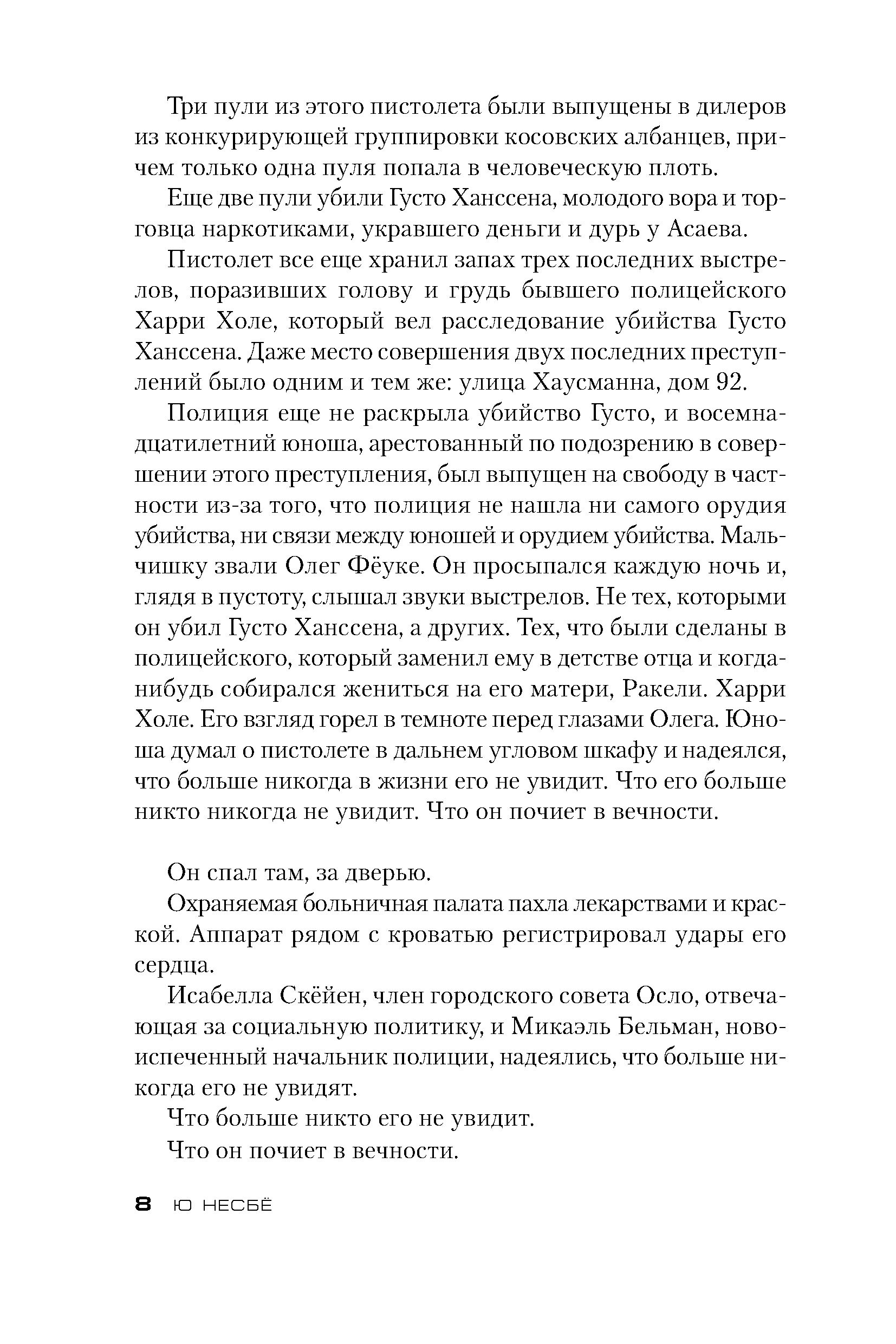 Три пули из этого пистолета были выпущены в дилеров из конкурирующей группировки косовских албанцев, причем только одна пуля попала в человеческую плоть.

Еще две пули убили Густо Ханссена, молодого вора и торговца наркотиками, укравшего деньги и дурь у Асаева.

Пистолет все еще хранил запах трех последних выстрелов, поразивших голову и грудь бывшего полицейского Харри Холе, который вел расследование убийства Густо Ханссена. Даже место совершения двух последних преступлений было одним и тем же: улица Хаусманна, дом 92.

Полиция еще не раскрыла убийство Густо, и восемнадцатилетний юноша, арестованный по подозрению в совершении этого преступления, был выпущен на свободу в частности из-за того, что полиция не нашла ни самого орудия убийства, ни связи между юношей и орудием убийства. Мальчишку звали Олег Фёуке. Он просыпался каждую ночь и, глядя в пустоту, слышал звуки выстрелов. Не тех, которыми он убил Густо Ханссена, а других. Тех, что были сделаны в полицейского, который заменил ему в детстве отца и когда-нибудь собирался жениться на его матери, Ракели. Харри Холе. Его взгляд горел в темноте перед глазами Олега. Юноша думал о пистолете в дальнем угловом шкафу и надеялся, что больше никогда в жизни его не увидит. Что его больше никто никогда не увидит. Что он почиет в вечности.

Он спал там, за дверью.

Охраняемая больничная палата пахла лекарствами и краской. Аппарат рядом с кроватью регистрировал удары его сердца.

Исабелла Скёйен, член городского совета Осло, отвечающая за социальную политику, и Микаэль Бельман, новоиспеченный начальник полиции, надеялись, что больше никогда его не увидят.

Что больше никто его не увидит.

Что он почиет в вечности.

8 Ю НЕСБЁ